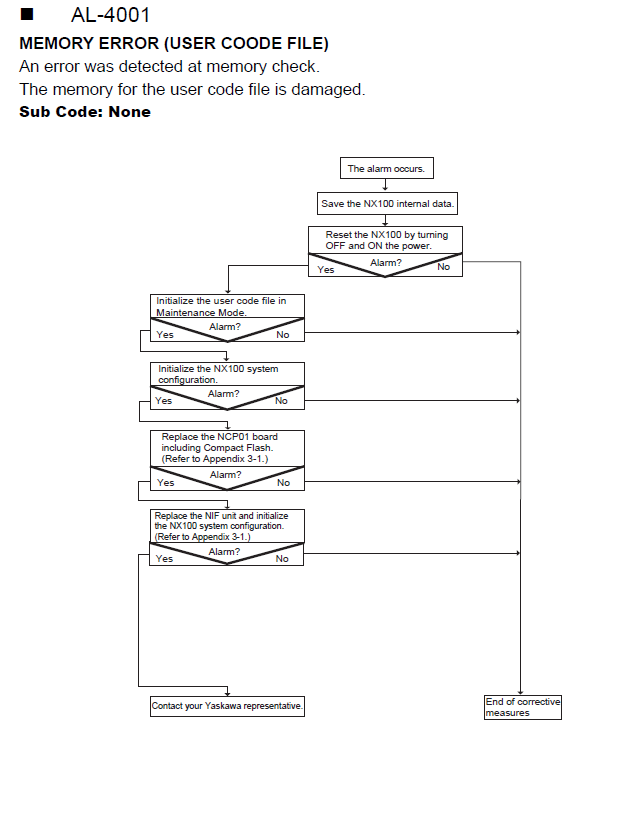 ■ AL-4001

MEMORY ERROR (USER COODE FILE)

An error was detected at memory check.

The memory for the user code file is damaged.

Sub Code: None

The alarm occurs.

Save the NX100 internal data.

Reset the NX100 by turning OFF and ON the power.

Alarm?

Yes

No

Initialize the user code file in Maintenance Mode.

Alarm?

Yes

No

Initialize the NX100 system configuration.

Alarm?

Yes

No

Replace the NCP01 board including Compact Flash. (Refer to Appendix 3-1.)

Alarm?

Yes

No

Replace the NIF unit and initialize the NX100 system configuration. (Refer to Appendix 3-1.)

Alarm?

Yes

No

Contact your Yaskawa representative.

End of corrective measures